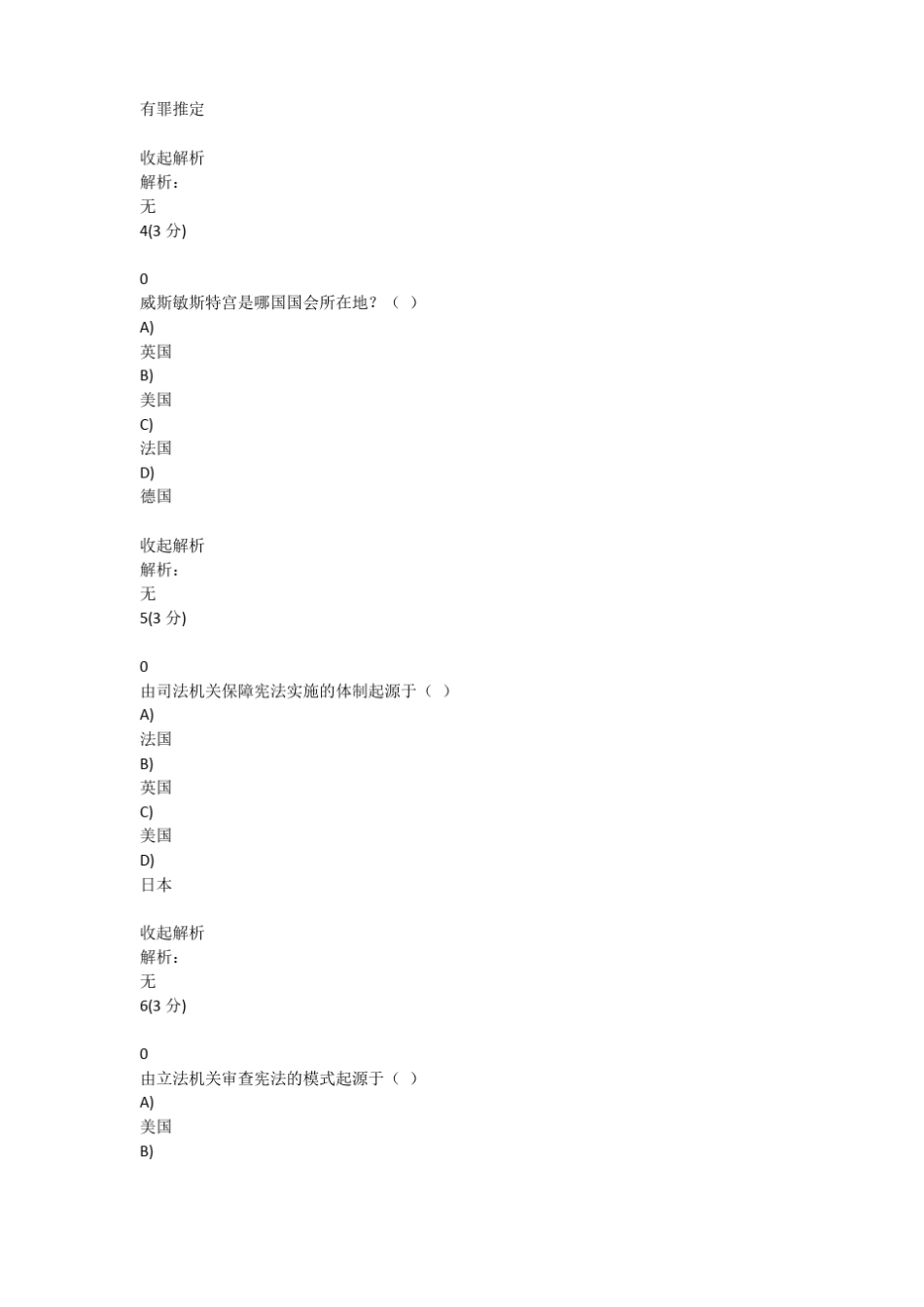 有罪推定

收起解析
解析：
无
4(3 分)

0
威斯敏斯特宫是哪国国会所在地？（ ）
A)
英国
B)
美国
C)
法国
D)
德国

收起解析
解析：
无
5(3 分)

0
由司法机关保障宪法实施的体制起源于（ ）
A)
法国
B)
英国
C)
美国
D)
日本

收起解析
解析：
无
6(3 分)

0
由立法机关审查宪法的模式起源于（ ）
A)
美国
B)